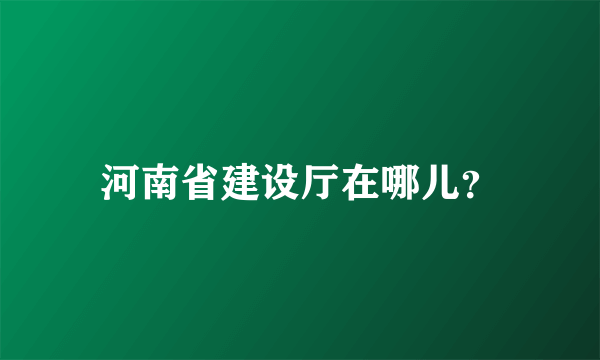 河南省建设厅在哪儿?